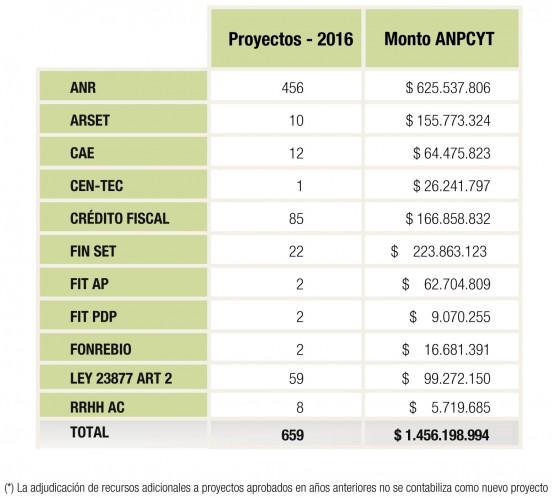 |  | Proyectos - 2016 | Monto ANPCYT |
|---|---|---|
| ANR | 456 | \$ 625.537.806 |
| ARSET | 10 | \$ 155.773.324 |
| CAE | 12 | \$ 64.475.823 |
| CEN-TEC | 1 | \$ 26.241.797 |
| CRÉDITO FISCAL | 85 | \$ 166.858.832 |
| FIN SET | 22 | \$ 223.863.123 |
| FIT AP | 2 | \$ 62.704.809 |
| FIT PDP | 2 | \$ 9.070.255 |
| FONREBIO | 2 | \$ 16.681.391 |
| LEY 23877 ART 2 | 59 | \$ 99.272.150 |
| RRHH AC | 8 | \$ 5.719.685 |
| TOTAL | 659 | \$ 1.456.198.994 |

(*) La adjudicación de recursos adicionales a proyectos aprobados en años anteriores no se contabiliza como nuevo proyecto